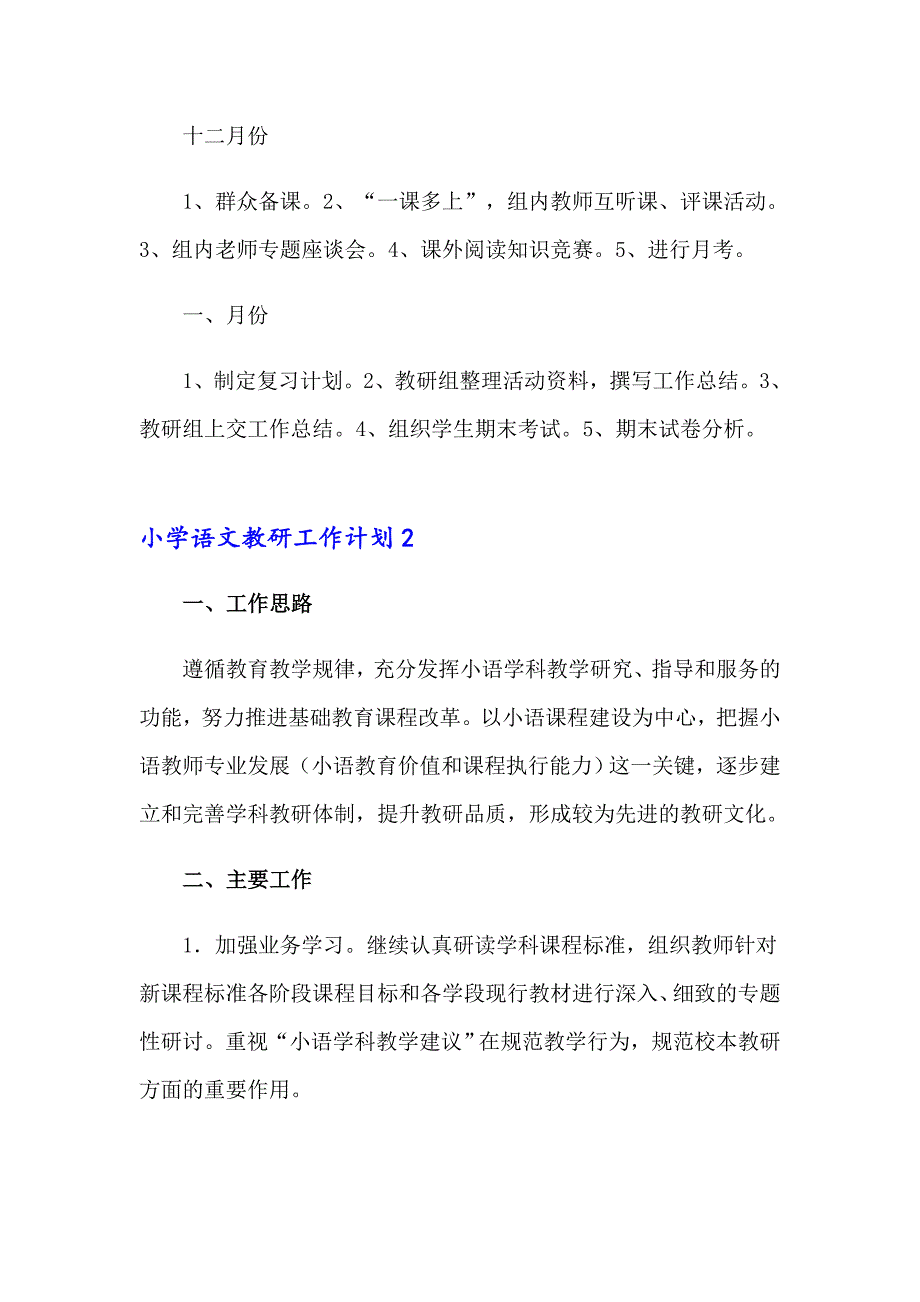 十二月份

1、群众备课。2、“一课多上”，组内教师互听课、评课活动。3、组内老师专题座谈会。4、课外阅读知识竞赛。5、进行月考。

一、月份

1、制定复习计划。2、教研组整理活动资料，撰写工作总结。3、教研组上交工作总结。4、组织学生期末考试。5、期末试卷分析。

小学语文教研工作计划2

一、工作思路

遵循教育教学规律，充分发挥小语学科教学研究、指导和服务的功能，努力推进基础教育课程改革。以小语课程建设为中心，把握小语教师专业发展（小语教育价值和课程执行能力）这一关键，逐步建立和完善学科教研体制，提升教研品质，形成较为先进的教研文化。

二、主要工作

1．加强业务学习。继续认真研读学科课程标准，组织教师针对新课程标准各阶段课程目标和各学段现行教材进行深入、细致的专题性研讨。重视“小语学科教学建议”在规范教学行为，规范校本教研方面的重要作用。